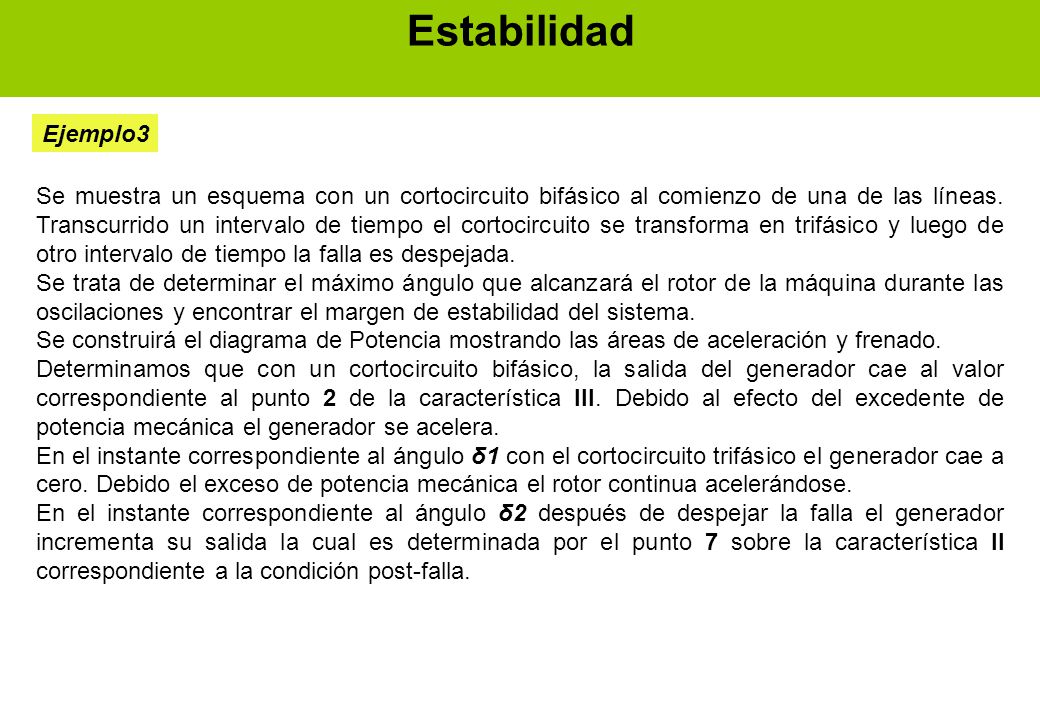 Estabilidad

Ejemplo3

Se muestra un esquema con un cortocircuito bifásico al comienzo de una de las líneas. Transcurrido un intervalo de tiempo el cortocircuito se transforma en trifásico y luego de otro intervalo de tiempo la falla es despejada.
Se trata de determinar el máximo ángulo que alcanzará el rotor de la máquina durante las oscilaciones y encontrar el margen de estabilidad del sistema.
Se construirá el diagrama de Potencia mostrando las áreas de aceleración y frenado.
Determinamos que con un cortocircuito bifásico, la salida del generador cae al valor correspondiente al punto 2 de la característica III. Debido al efecto del excedente de potencia mecánica el generador se acelera.
En el instante correspondiente al ángulo δ1 con el cortocircuito trifásico el generador cae a cero. Debido el exceso de potencia mecánica el rotor continua acelerándose.
En el instante correspondiente al ángulo δ2 después de despejar la falla el generador incrementa su salida la cual es determinada por el punto 7 sobre la característica II correspondiente a la condición post-falla.